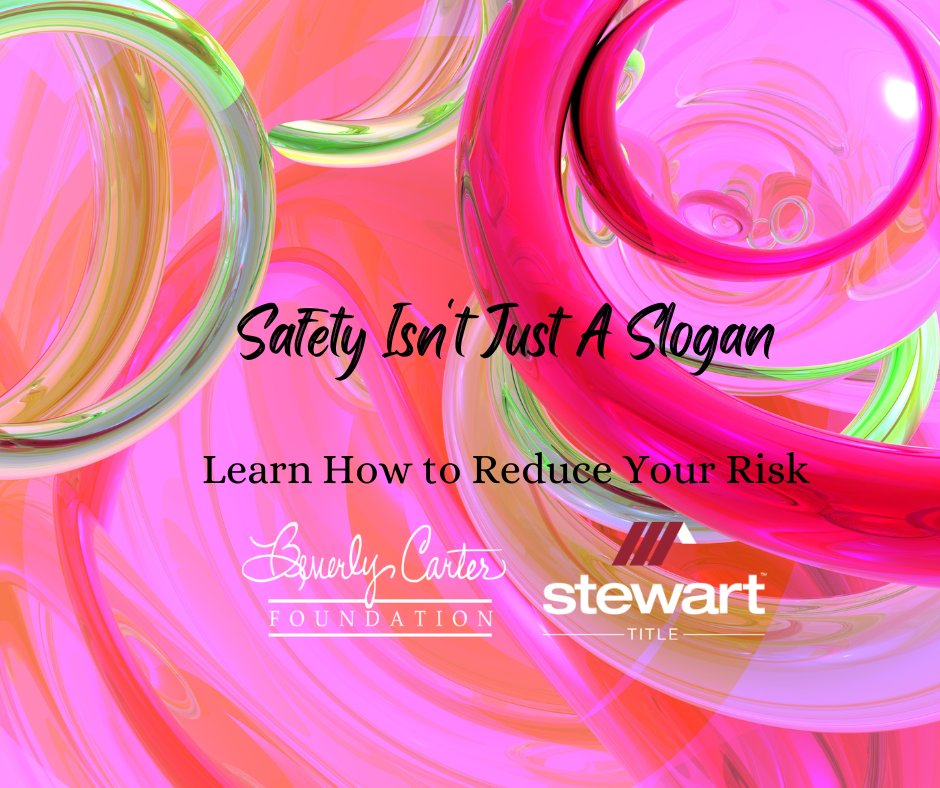 Safety Isn't Just A Slogan

Learn How to Reduce Your Risk

Beverly Carter
FOUNDATION

stewart
TITLE